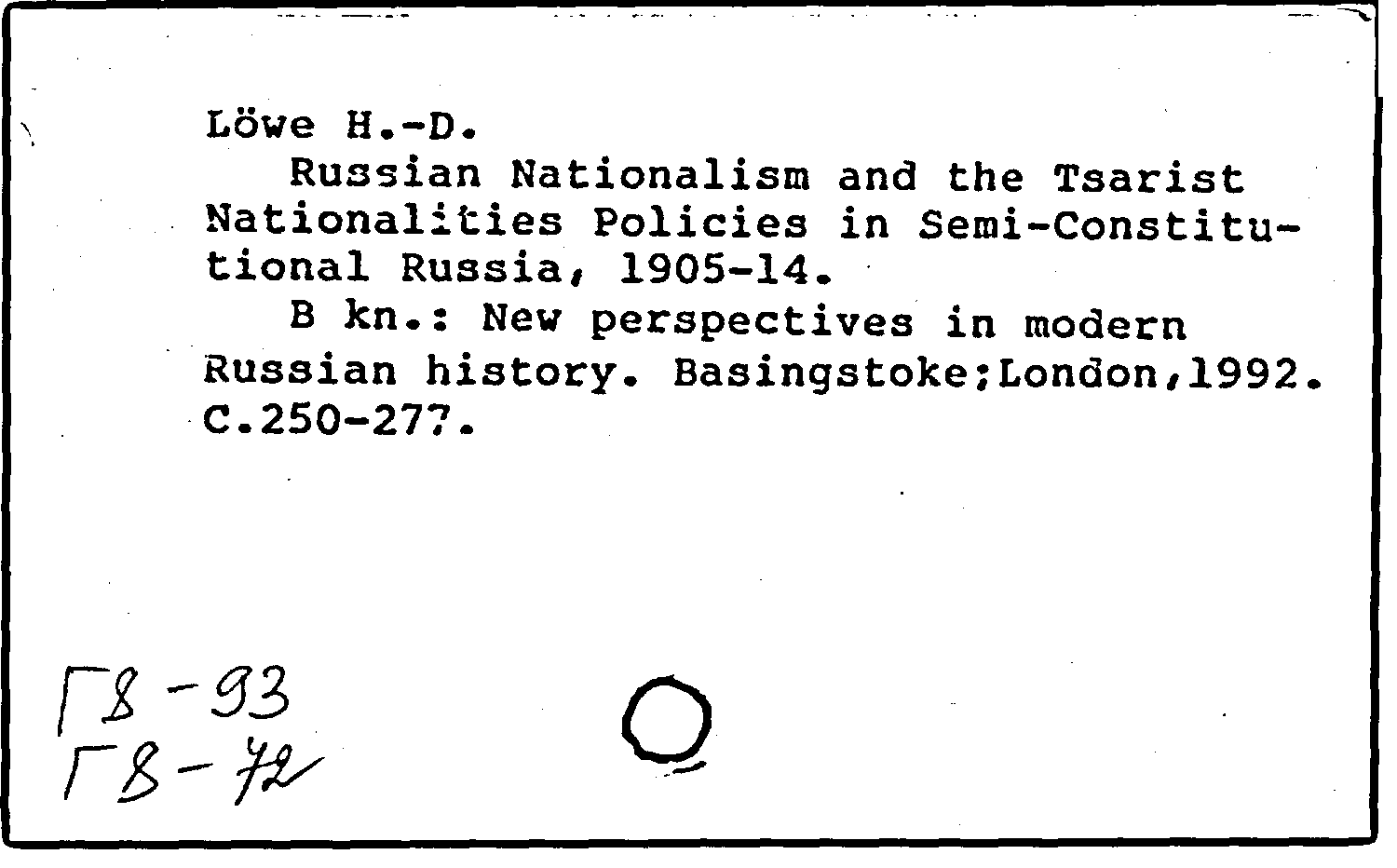 Löwe H.-D.

Russian Nationalism and the Tsarist Nationalities Policies in Semi-Constitutional Russia, 1905-14.

B kn.: New perspectives in modern Russian history. Basingstoke;London,1992. C.250-277.

Г8-93
Г8-72